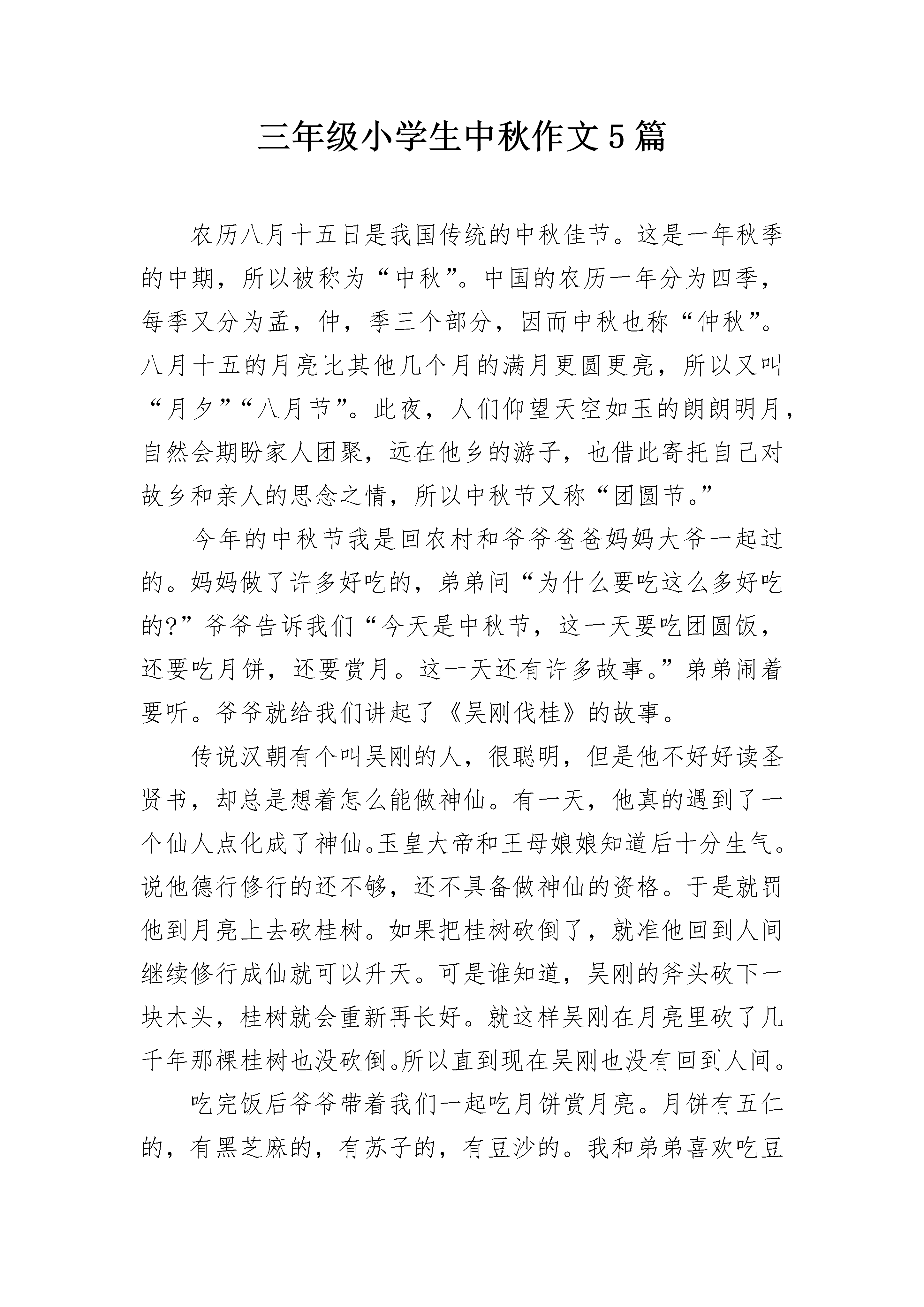 三年级小学生中秋作文5篇

农历八月十五日是我国传统的中秋佳节。这是一年秋季的中期，所以被称为“中秋”。中国的农历一年分为四季，每季又分为孟，仲，季三个部分，因而中秋也称“仲秋”。八月十五的月亮比其他几个月的满月更圆更亮，所以又叫“月夕”“八月节”。此夜，人们仰望天空如玉的朗朗明月，自然会期盼家人团聚，远在他乡的游子，也借此寄托自己对故乡和亲人的思念之情，所以中秋节又称“团圆节。”

今年的中秋节我是回农村和爷爷爸爸妈妈大爷一起过的。妈妈做了许多好吃的，弟弟问“为什么要吃这么多好吃的?”爷爷告诉我们“今天是中秋节，这一天要吃团圆饭，还要吃月饼，还要赏月。这一天还有许多故事。”弟弟闹着要听。爷爷就给我们讲起了《吴刚伐桂》的故事。

传说汉朝有个叫吴刚的人，很聪明，但是他不好好读圣贤书，却总是想着怎么能做神仙。有一天，他真的遇到了一个仙人点化成了神仙。玉皇大帝和王母娘娘知道后十分生气。说他德行修行的还不够，还不具备做神仙的资格。于是就罚他到月亮上去砍桂树。如果把桂树砍倒了，就准他回到人间继续修行成仙就可以升天。可是谁知道，吴刚的斧头砍下一块木头，桂树就会重新再长好。就这样吴刚在月亮里砍了几千年那棵桂树也没砍倒。所以直到现在吴刚也没有回到人间。

吃完饭后爷爷带着我们一起吃月饼赏月亮。月饼有五仁的，有黑芝麻的，有苏子的，有豆沙的。我和弟弟喜欢吃豆